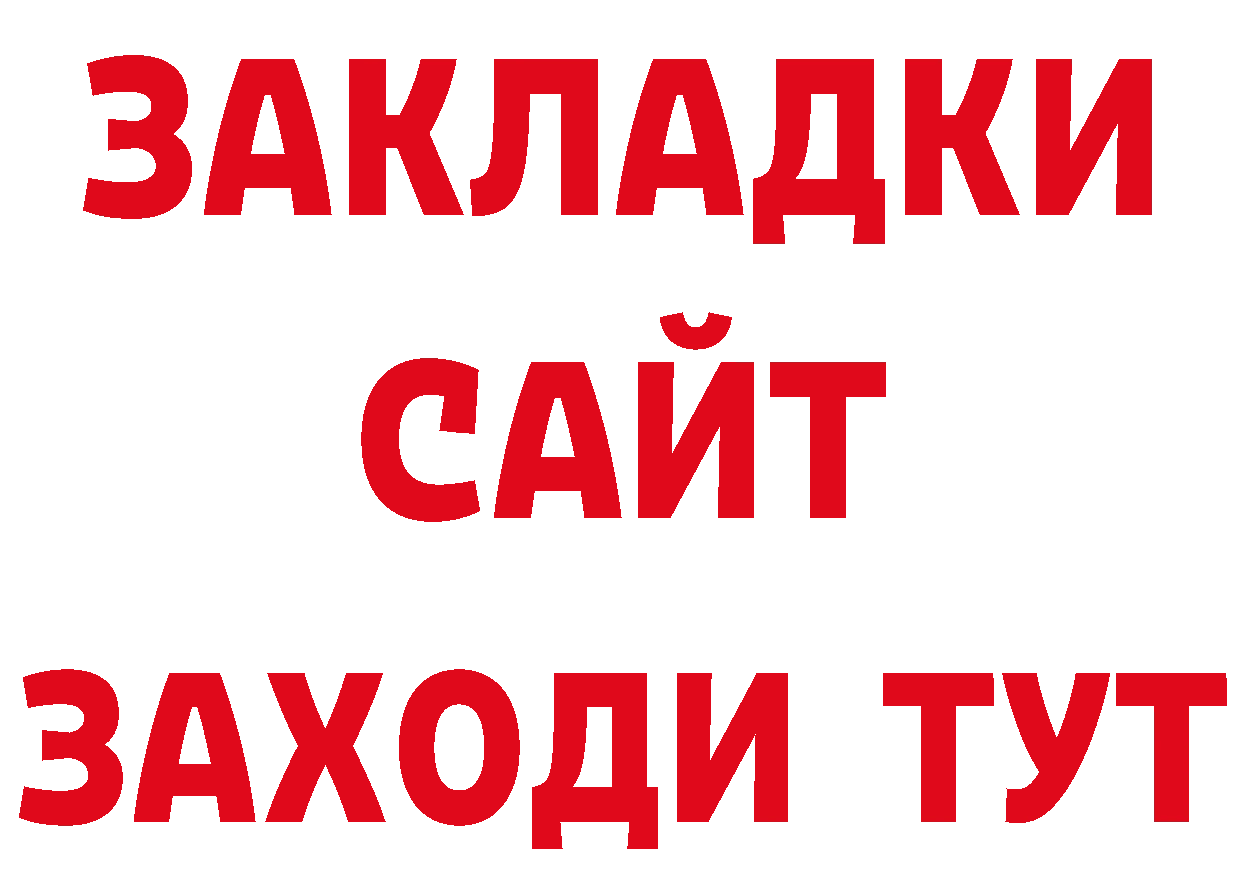 ЗАКЛАДКИ
САЙТ
ЗАХОДИ ТУТ